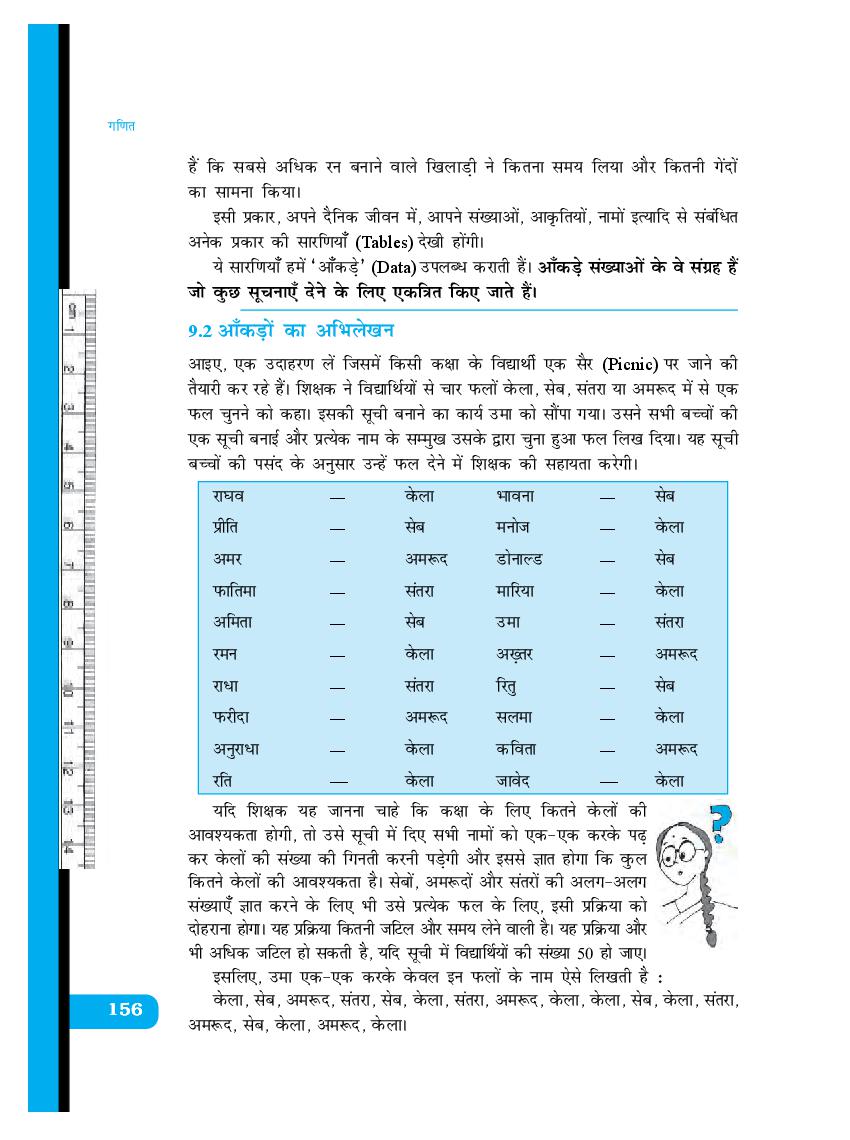 गणित

हैं कि सबसे अधिक रन बनाने वाले खिलाड़ी ने कितना समय लिया और कितनी गेंदों का सामना किया।

इसी प्रकार, अपने दैनिक जीवन में, आपने संख्याओं, आकृतियों, नामों इत्यादि से संबंधित अनेक प्रकार की सारणियाँ (Tables) देखी होंगी।

ये सारणियाँ हमें 'आँकड़े' (Data) उपलब्ध कराती हैं। आँकड़े संख्याओं के वे संग्रह हैं जो कुछ सूचनाएँ देने के लिए एकत्रित किए जाते हैं।

9.2 आँकड़ों का अभिलेखन

आइए, एक उदाहरण लें जिसमें किसी कक्षा के विद्यार्थी एक सैर (Picnic) पर जाने की तैयारी कर रहे हैं। शिक्षक ने विद्यार्थियों से चार फलों केला, सेब, संतरा या अमरूद में से एक फल चुनने को कहा। इसकी सूची बनाने का कार्य उमा को सौंपा गया। उसने सभी बच्चों की एक सूची बनाई और प्रत्येक नाम के सम्मुख उसके द्वारा चुना हुआ फल लिख दिया। यह सूची बच्चों की पसंद के अनुसार उन्हें फल देने में शिक्षक की सहायता करेगी।

| राघव | — | केला | भावना | — | सेब |
|---|---|---|---|---|---|
| प्रीति | — | सेब | मनोज | — | केला |
| अमर | — | अमरूद | डोनाल्ड | — | सेब |
| फातिमा | — | संतरा | मारिया | — | केला |
| अमिता | — | सेब | उमा | — | संतरा |
| रमन | — | केला | अख़्तर | — | अमरूद |
| राधा | — | संतरा | रितु | — | सेब |
| फरीदा | — | अमरूद | सलमा | — | केला |
| अनुराधा | — | केला | कविता | — | अमरूद |
| रति | — | केला | जावेद | — | केला |

यदि शिक्षक यह जानना चाहे कि कक्षा के लिए कितने केलों की आवश्यकता होगी, तो उसे सूची में दिए सभी नामों को एक-एक करके पढ़ कर केलों की संख्या की गिनती करनी पड़ेगी और इससे ज्ञात होगा कि कुल कितने केलों की आवश्यकता है। सेबों, अमरूदों और संतरों की अलग-अलग संख्याएँ ज्ञात करने के लिए भी उसे प्रत्येक फल के लिए, इसी प्रक्रिया को दोहराना होगा। यह प्रक्रिया कितनी जटिल और समय लेने वाली है। यह प्रक्रिया और भी अधिक जटिल हो सकती है, यदि सूची में विद्यार्थियों की संख्या 50 हो जाए।

इसलिए, उमा एक-एक करके केवल इन फलों के नाम ऐसे लिखती है :

केला, सेब, अमरूद, संतरा, सेब, केला, संतरा, अमरूद, केला, केला, सेब, केला, संतरा, अमरूद, सेब, केला, अमरूद, केला।

156